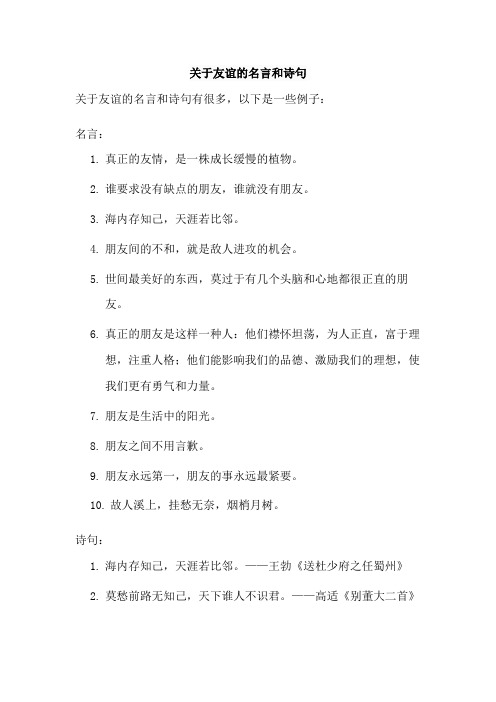 关于友谊的名言和诗句

关于友谊的名言和诗句有很多，以下是一些例子：

名言：

1. 真正的友情，是一株成长缓慢的植物。

2. 谁要求没有缺点的朋友，谁就没有朋友。

3. 海内存知己，天涯若比邻。

4. 朋友间的不和，就是敌人进攻的机会。

5. 世间最美好的东西，莫过于有几个头脑和心地都很正直的朋友。

6. 真正的朋友是这样一种人：他们襟怀坦荡，为人正直，富于理想，注重人格；他们能影响我们的品德、激励我们的理想，使我们更有勇气和力量。

7. 朋友是生活中的阳光。

8. 朋友之间不用言歉。

9. 朋友永远第一，朋友的事永远最紧要。

10. 故人溪上，挂愁无奈，烟梢月树。

诗句：

1. 海内存知己，天涯若比邻。——王勃《送杜少府之任蜀州》

2. 莫愁前路无知己，天下谁人不识君。——高适《别董大二首》